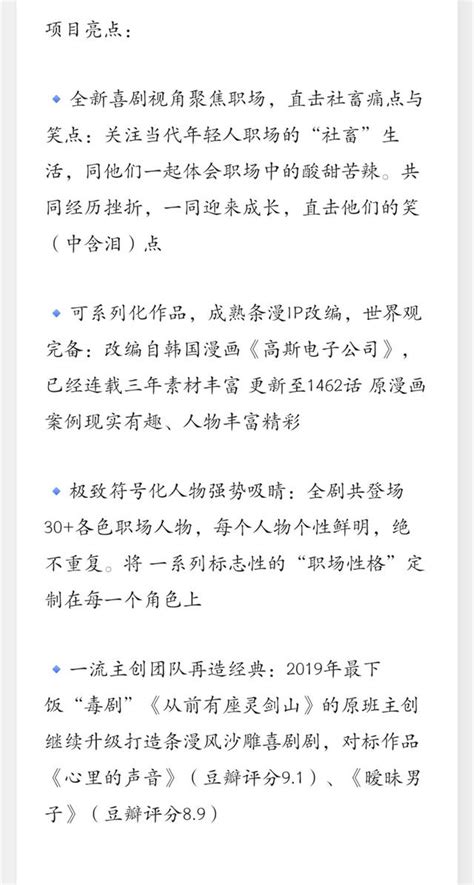 项目亮点：

◆ 全新喜剧视角聚焦职场，直击社畜痛点与笑点：关注当代年轻人职场的“社畜”生活，同他们一起体会职场中的酸甜苦辣。共同经历挫折，一同迎来成长，直击他们的笑（中含泪）点

◆ 可系列化作品，成熟条漫IP改编，世界观完备：改编自韩国漫画《高斯电子公司》，已经连载三年素材丰富 更新至1462话 原漫画案例现实有趣、人物丰富精彩

◆ 极致符号化人物强势吸睛：全剧共登场30+各色职场人物，每个人物个性鲜明，绝不重复。将 一系列标志性的“职场性格”定制在每一个角色上

◆ 一流主创团队再造经典：2019年最下饭“毒剧”《从前有座灵剑山》的原班主创继续升级打造条漫风沙雕喜剧剧，对标作品《心里的声音》（豆瓣评分9.1）、《暧昧男子》（豆瓣评分8.9）